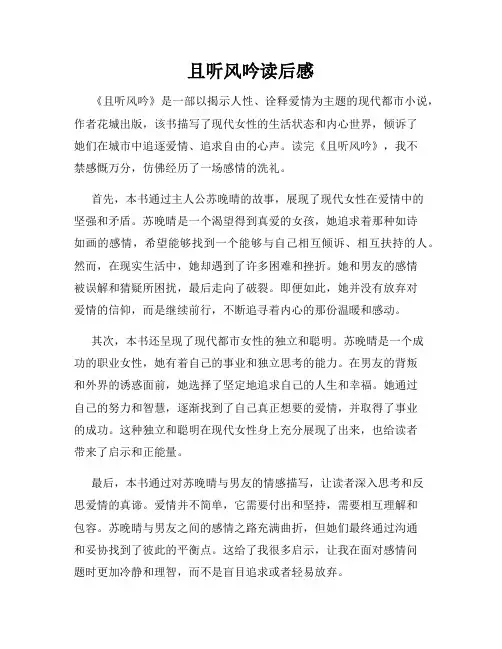 且听风吟读后感

《且听风吟》是一部以揭示人性、诠释爱情为主题的现代都市小说，作者花城出版，该书描写了现代女性的生活状态和内心世界，倾诉了她们在城市中追逐爱情、追求自由的心声。读完《且听风吟》，我不禁感慨万分，仿佛经历了一场感情的洗礼。

首先，本书通过主人公苏晚晴的故事，展现了现代女性在爱情中的坚强和矛盾。苏晚晴是一个渴望得到真爱的女孩，她追求着那种如诗如画的感情，希望能够找到一个能够与自己相互倾诉、相互扶持的人。然而，在现实生活中，她却遇到了许多困难和挫折。她和男友的感情被误解和猜疑所困扰，最后走向了破裂。即便如此，她并没有放弃对爱情的信仰，而是继续前行，不断追寻着内心的那份温暖和感动。

其次，本书还呈现了现代都市女性的独立和聪明。苏晚晴是一个成功的职业女性，她有着自己的事业和独立思考的能力。在男友的背叛和外界的诱惑面前，她选择了坚定地追求自己的人生和幸福。她通过自己的努力和智慧，逐渐找到了自己真正想要的爱情，并取得了事业的成功。这种独立和聪明在现代女性身上充分展现了出来，也给读者带来了启示和正能量。

最后，本书通过对苏晚晴与男友的情感描写，让读者深入思考和反思爱情的真谛。爱情并不简单，它需要付出和坚持，需要相互理解和包容。苏晚晴与男友之间的感情之路充满曲折，但她们最终通过沟通和妥协找到了彼此的平衡点。这给了我很多启示，让我在面对感情问题时更加冷静和理智，而不是盲目追求或者轻易放弃。